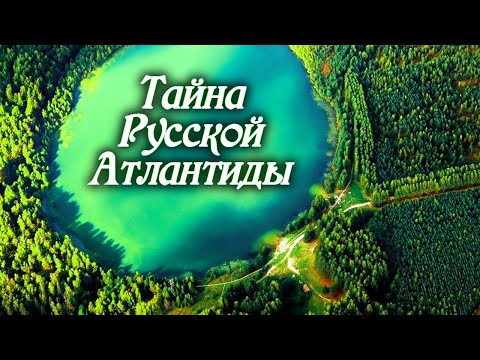 Тайна Русской Атлантиды